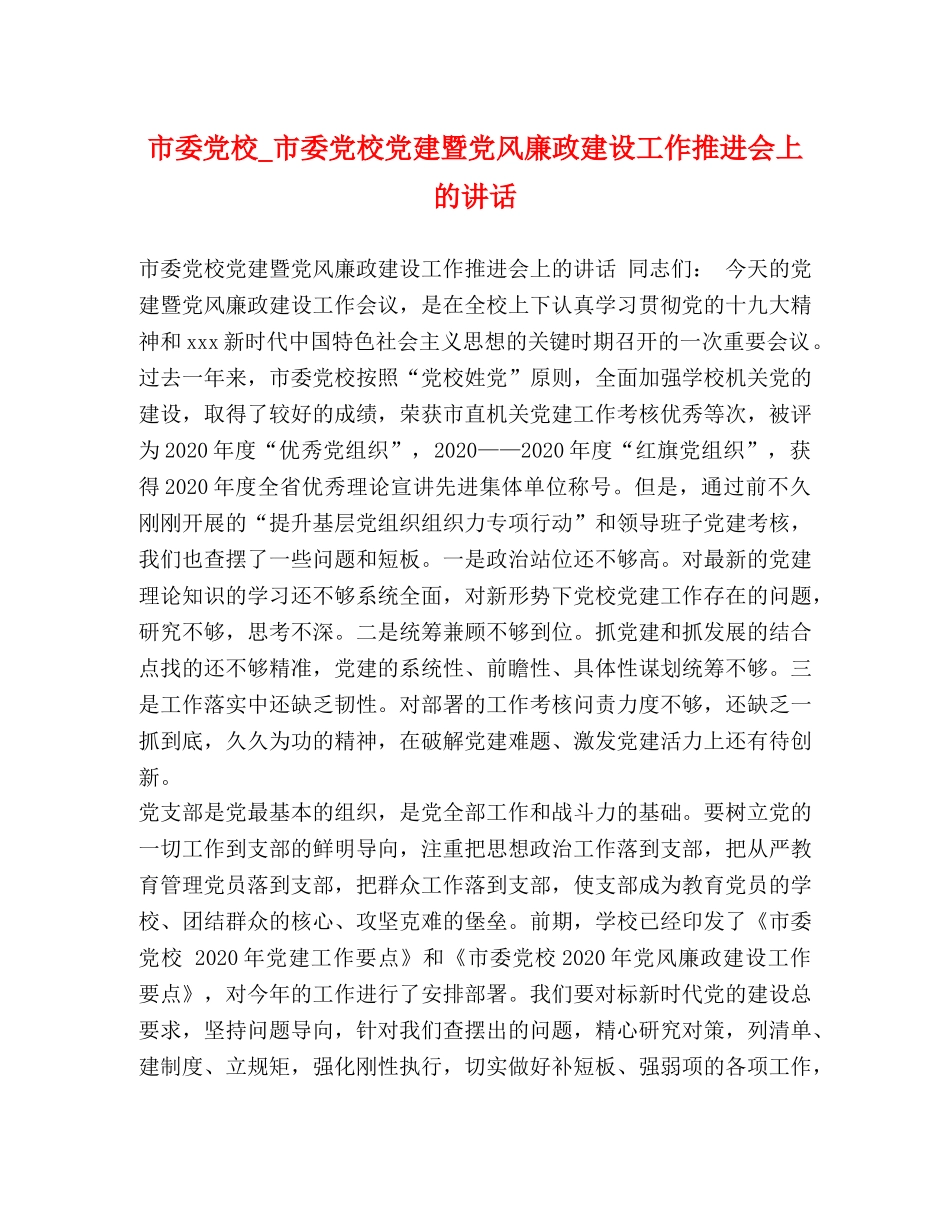 市委党校_市委党校党建暨党风廉政建设工作推进会上的讲话

市委党校党建暨党风廉政建设工作推进会上的讲话 同志们： 今天的党建暨党风廉政建设工作会议，是在全校上下认真学习贯彻党的十九大精神和xxx新时代中国特色社会主义思想的关键时期召开的一次重要会议。过去一年来，市委党校按照“党校姓党”原则，全面加强学校机关党的建设，取得了较好的成绩，荣获市直机关党建工作考核优秀等次，被评为2020年度“优秀党组织”，2020——2020年度“红旗党组织”，获得2020年度全省优秀理论宣讲先进集体单位称号。但是，通过前不久刚刚开展的“提升基层党组织组织力专项行动”和领导班子党建考核，我们也查摆了一些问题和短板。一是政治站位还不够高。对最新的党建理论知识的学习还不够系统全面，对新形势下党校党建工作存在的问题，研究不够，思考不深。二是统筹兼顾不够到位。抓党建和抓发展的结合点找的还不够精准，党建的系统性、前瞻性、具体性谋划统筹不够。三是工作落实中还缺乏韧性。对部署的工作考核问责力度不够，还缺乏一抓到底，久久为功的精神，在破解党建难题、激发党建活力上还有待创新。
党支部是党最基本的组织，是党全部工作和战斗力的基础。要树立党的一切工作到支部的鲜明导向，注重把思想政治工作落到支部，把从严教育管理党员落到支部，把群众工作落到支部，使支部成为教育党员的学校、团结群众的核心、攻坚克难的堡垒。前期，学校已经印发了《市委党校 2020年党建工作要点》和《市委党校2020年党风廉政建设工作要点》，对今年的工作进行了安排部署。我们要对标新时代党的建设总要求，坚持问题导向，针对我们查摆出的问题，精心研究对策，列清单、建制度、立规矩，强化刚性执行，切实做好补短板、强弱项的各项工作，